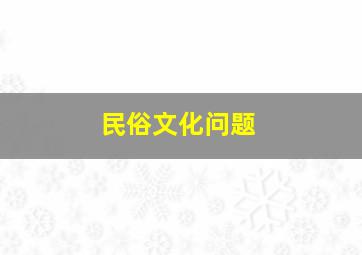 民俗文化问题